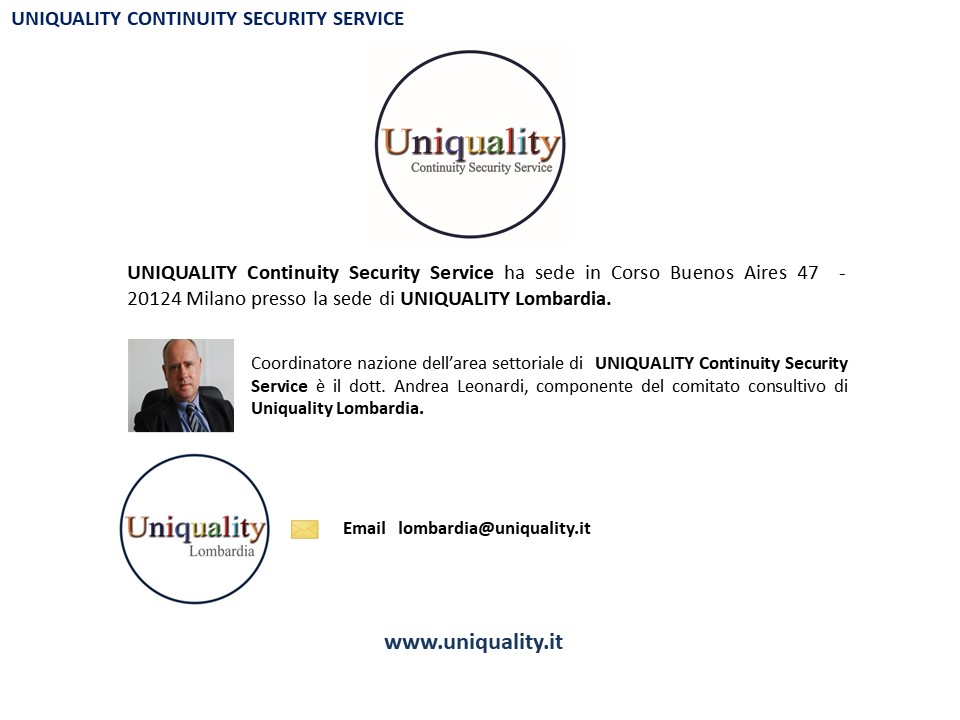 UNIQUALITY CONTINUITY SECURITY SERVICE

Uniquality
Continuity Security Service

UNIQUALITY Continuity Security Service ha sede in Corso Buenos Aires 47 - 20124 Milano presso la sede di UNIQUALITY Lombardia.

Coordinatore nazione dell'area settoriale di UNIQUALITY Continuity Security Service è il dott. Andrea Leonardi, componente del comitato consultivo di Uniquality Lombardia.

Uniquality
Lombardia

Email lombardia@uniquality.it

www.uniquality.it